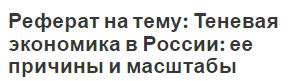 Реферат на тему: Теневая экономика в России: ее причины и масштабы